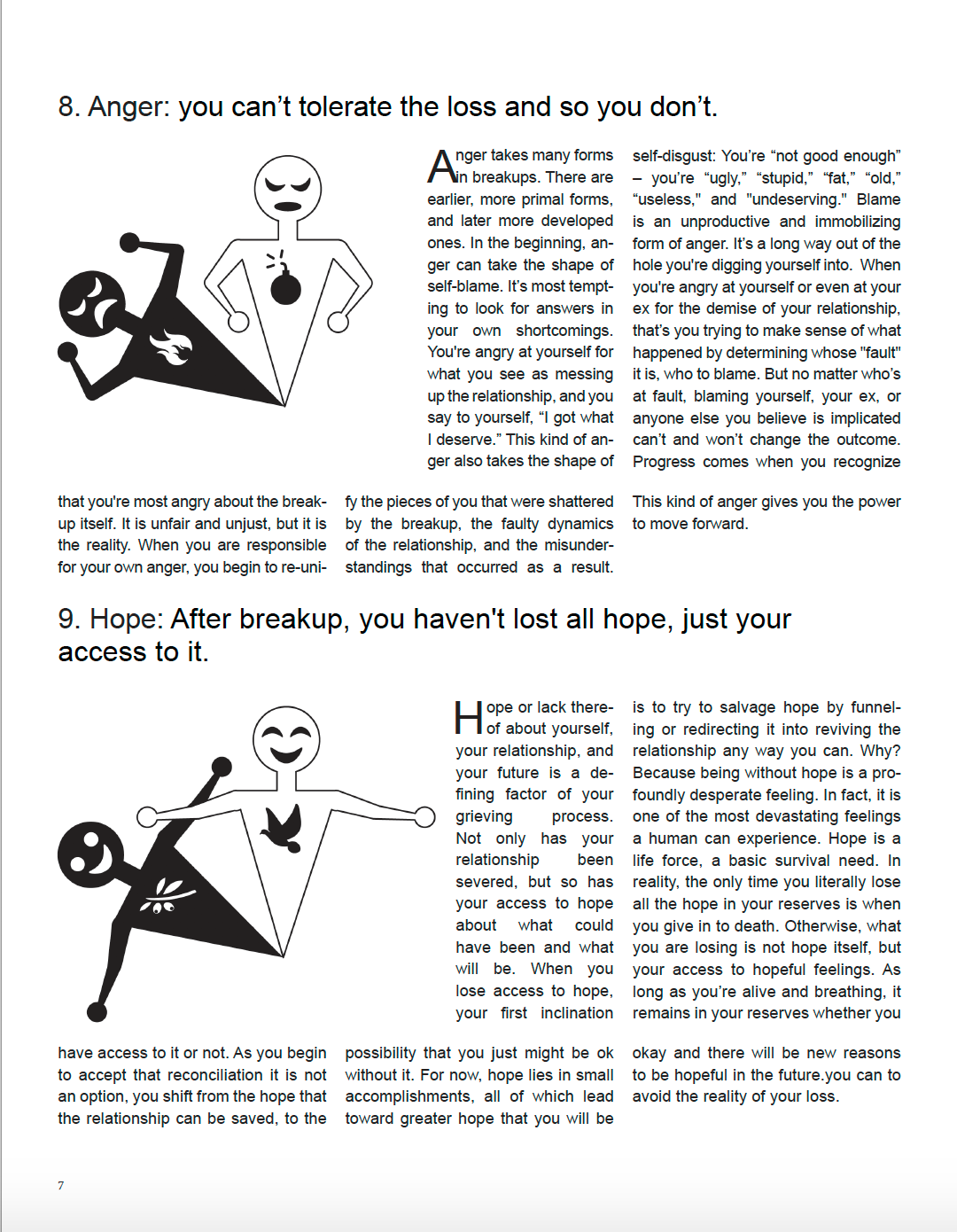 8. Anger: you can't tolerate the loss and so you don't.

Anger takes many forms in breakups. There are earlier, more primal forms, and later more developed ones. In the beginning, anger can take the shape of self-blame. It's most tempting to look for answers in your own shortcomings. You're angry at yourself for what you see as messing up the relationship, and you say to yourself, "I got what I deserve." This kind of anger also takes the shape of self-disgust: You're "not good enough" – you're "ugly," "stupid," "fat," "old," "useless," and "undeserving." Blame is an unproductive and immobilizing form of anger. It's a long way out of the hole you're digging yourself into. When you're angry at yourself or even at your ex for the demise of your relationship, that's you trying to make sense of what happened by determining whose "fault" it is, who to blame. But no matter who's at fault, blaming yourself, your ex, or anyone else you believe is implicated can't and won't change the outcome. Progress comes when you recognize

that you're most angry about the breakup itself. It is unfair and unjust, but it is the reality. When you are responsible for your own anger, you begin to re-unify the pieces of you that were shattered by the breakup, the faulty dynamics of the relationship, and the misunderstandings that occurred as a result. This kind of anger gives you the power to move forward.

9. Hope: After breakup, you haven't lost all hope, just your access to it.

Hope or lack thereof about yourself, your relationship, and your future is a defining factor of your grieving process. Not only has your relationship been severed, but so has your access to hope about what could have been and what will be. When you lose access to hope, your first inclination is to try to salvage hope by funneling or redirecting it into reviving the relationship any way you can. Why? Because being without hope is a profoundly desperate feeling. In fact, it is one of the most devastating feelings a human can experience. Hope is a life force, a basic survival need. In reality, the only time you literally lose all the hope in your reserves is when you give in to death. Otherwise, what you are losing is not hope itself, but your access to hopeful feelings. As long as you're alive and breathing, it remains in your reserves whether you

have access to it or not. As you begin to accept that reconciliation it is not an option, you shift from the hope that the relationship can be saved, to the possibility that you just might be ok without it. For now, hope lies in small accomplishments, all of which lead toward greater hope that you will be okay and there will be new reasons to be hopeful in the future.you can to avoid the reality of your loss.

7